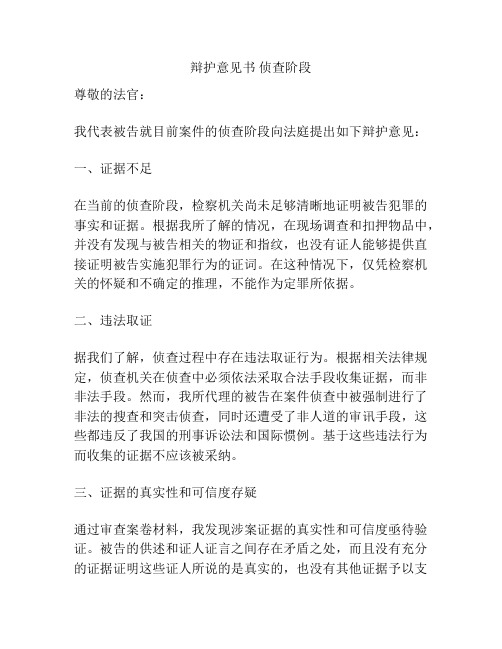 辩护意见书 侦查阶段

尊敬的法官：

我代表被告就目前案件的侦查阶段向法庭提出如下辩护意见：

一、证据不足

在当前的侦查阶段，检察机关尚未足够清晰地证明被告犯罪的事实和证据。根据我所了解的情况，在现场调查和扣押物品中，并没有发现与被告相关的物证和指纹，也没有证人能够提供直接证明被告实施犯罪行为的证词。在这种情况下，仅凭检察机关的怀疑和不确定的推理，不能作为定罪所依据。

二、违法取证

据我们了解，侦查过程中存在违法取证行为。根据相关法律规定，侦查机关在侦查中必须依法采取合法手段收集证据，而非非法手段。然而，我所代理的被告在案件侦查中被强制进行了非法的搜查和突击侦查，同时还遭受了非人道的审讯手段，这些都违反了我国的刑事诉讼法和国际惯例。基于这些违法行为而收集的证据不应该被采纳。

三、证据的真实性和可信度存疑

通过审查案卷材料，我发现涉案证据的真实性和可信度亟待验证。被告的供述和证人证言之间存在矛盾之处，而且没有充分的证据证明这些证人所说的是真实的，也没有其他证据予以支